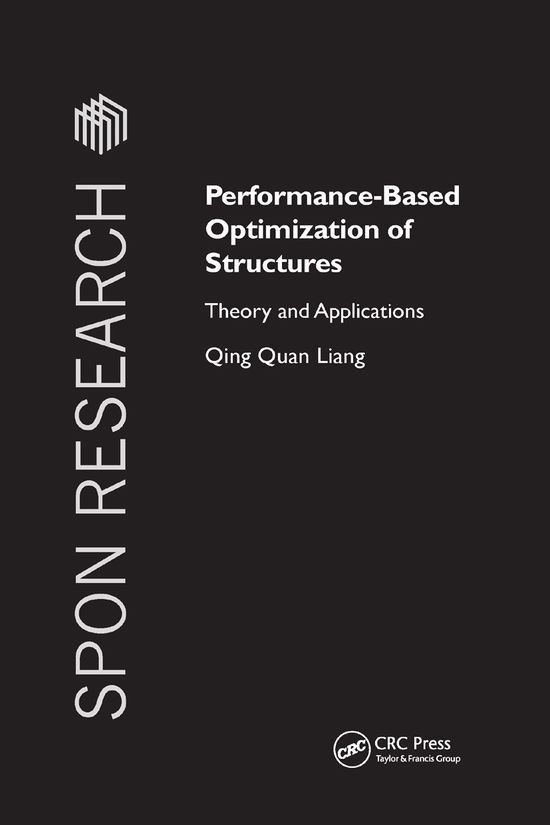 SPON RESEARCH

Performance-Based Optimization of Structures

Theory and Applications

Qing Quan Liang

CRC

CRC Press
Taylor & Francis Group